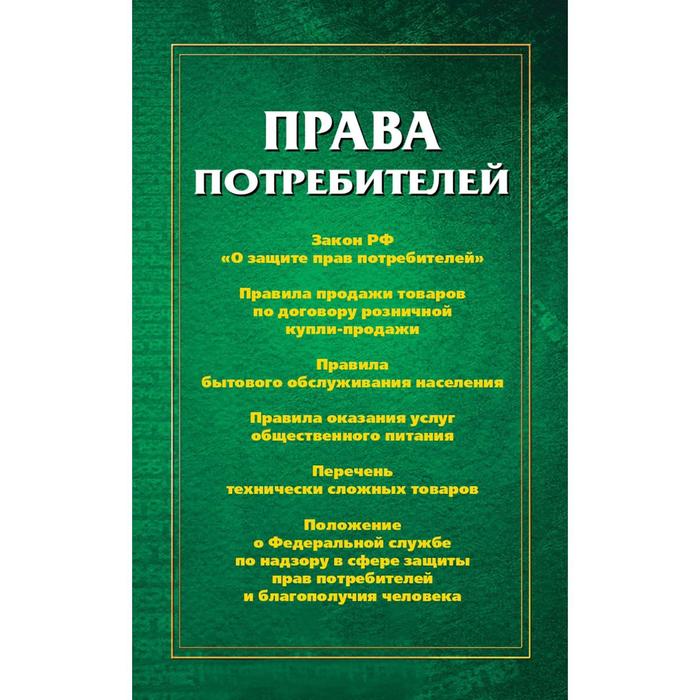 ПРАВА
ПОТРЕБИТЕЛЕЙ

Закон РФ
«О защите прав потребителей»

Правила продажи товаров
по договору розничной
купли-продажи

Правила
бытового обслуживания населения

Правила оказания услуг
общественного питания

Перечень
технически сложных товаров

Положение
о Федеральной службе
по надзору в сфере защиты
прав потребителей
и благополучия человека